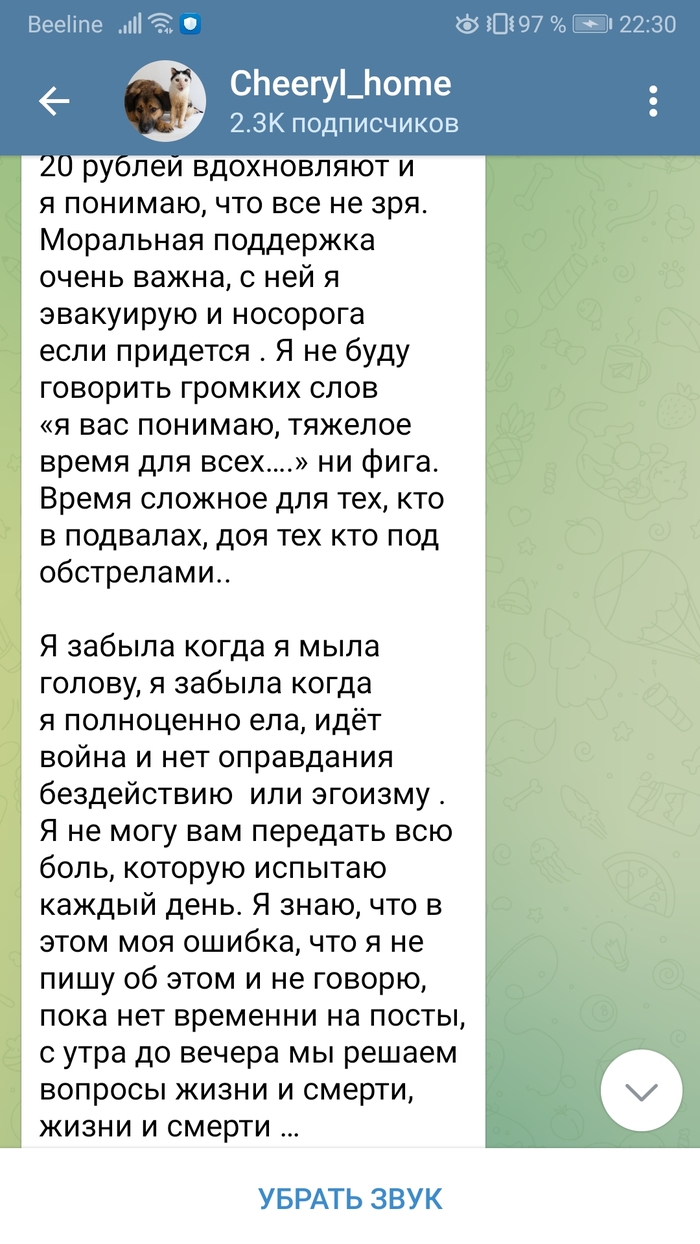 Beeline 97 % 22:30

Cheeryl_home
2.3K подписчиков

20 рублей вдохновляют и я понимаю, что все не зря. Моральная поддержка очень важна, с ней я эвакуирую и носорога если придется . Я не буду говорить громких слов «я вас понимаю, тяжелое время для всех….» ни фига. Время сложное для тех, кто в подвалах, доя тех кто под обстрелами..

Я забыла когда я мыла голову, я забыла когда я полноценно ела, идёт война и нет оправдания бездействию  или эгоизму . Я не могу вам передать всю боль, которую испытаю каждый день. Я знаю, что в этом моя ошибка, что я не пишу об этом и не говорю, пока нет временни на посты, с утра до вечера мы решаем вопросы жизни и смерти, жизни и смерти …

УБРАТЬ ЗВУК